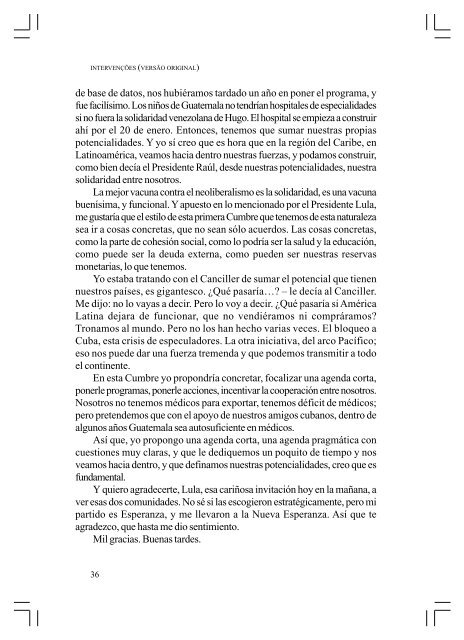 INTERVENÇÕES (VERSÃO ORIGINAL)

de base de datos, nos hubiéramos tardado un año en poner el programa, y fue facilísimo. Los niños de Guatemala no tendrían hospitales de especialidades si no fuera la solidaridad venezolana de Hugo. El hospital se empieza a construir ahí por el 20 de enero. Entonces, tenemos que sumar nuestras propias potencialidades. Y yo sí creo que es hora que en la región del Caribe, en Latinoamérica, veamos hacia dentro nuestras fuerzas, y podamos construir, como bien decía el Presidente Raúl, desde nuestras potencialidades, nuestra solidaridad entre nosotros.

La mejor vacuna contra el neoliberalismo es la solidaridad, es una vacuna buenísima, y funcional. Y apuesto en lo mencionado por el Presidente Lula, me gustaría que el estilo de esta primera Cumbre que tenemos de esta naturaleza sea ir a cosas concretas, que no sean sólo acuerdos. Las cosas concretas, como la parte de cohesión social, como lo podría ser la salud y la educación, como puede ser la deuda externa, como pueden ser nuestras reservas monetarias, lo que tenemos.

Yo estaba tratando con el Canciller de sumar el potencial que tienen nuestros países, es gigantesco. ¿Qué pasaría…? – le decía al Canciller. Me dijo: no lo vayas a decir. Pero lo voy a decir. ¿Qué pasaría si América Latina dejara de funcionar, que no vendiéramos ni compráramos? Tronamos al mundo. Pero no los han hecho varias veces. El bloqueo a Cuba, esta crisis de especuladores. La otra iniciativa, del arco Pacífico; eso nos puede dar una fuerza tremenda y que podemos transmitir a todo el continente.

En esta Cumbre yo propondría concretar, focalizar una agenda corta, ponerle programas, ponerle acciones, incentivar la cooperación entre nosotros. Nosotros no tenemos médicos para exportar, tenemos déficit de médicos; pero pretendemos que con el apoyo de nuestros amigos cubanos, dentro de algunos años Guatemala sea autosuficiente en médicos.

Así que, yo propongo una agenda corta, una agenda pragmática con cuestiones muy claras, y que le dediquemos un poquito de tiempo y nos veamos hacia dentro, y que definamos nuestras potencialidades, creo que es fundamental.

Y quiero agradecerte, Lula, esa cariñosa invitación hoy en la mañana, a ver esas dos comunidades. No sé si las escogieron estratégicamente, pero mi partido es Esperanza, y me llevaron a la Nueva Esperanza. Así que te agradezco, que hasta me dio sentimiento.

Mil gracias. Buenas tardes.

36